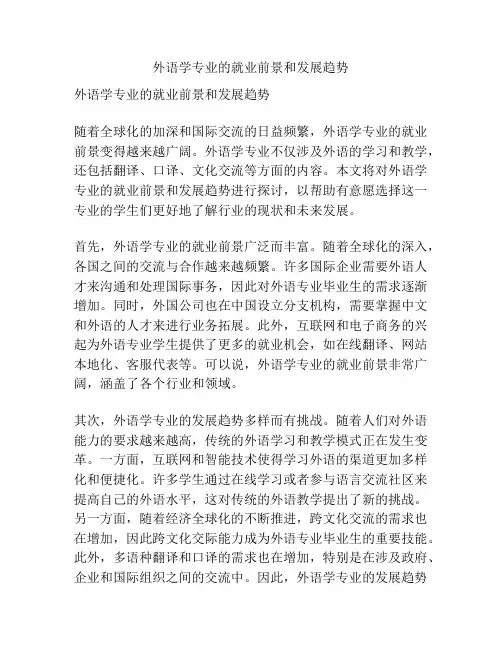 外语学专业的就业前景和发展趋势

外语学专业的就业前景和发展趋势

随着全球化的加深和国际交流的日益频繁，外语学专业的就业前景变得越来越广阔。外语学专业不仅涉及外语的学习和教学，还包括翻译、口译、文化交流等方面的内容。本文将对外语学专业的就业前景和发展趋势进行探讨，以帮助有意愿选择这一专业的学生们更好地了解行业的现状和未来发展。

首先，外语学专业的就业前景广泛而丰富。随着全球化的深入，各国之间的交流与合作越来越频繁。许多国际企业需要外语人才来沟通和处理国际事务，因此对外语专业毕业生的需求逐渐增加。同时，外国公司也在中国设立分支机构，需要掌握中文和外语的人才来进行业务拓展。此外，互联网和电子商务的兴起为外语专业学生提供了更多的就业机会，如在线翻译、网站本地化、客服代表等。可以说，外语学专业的就业前景非常广阔，涵盖了各个行业和领域。

其次，外语学专业的发展趋势多样而有挑战。随着人们对外语能力的要求越来越高，传统的外语学习和教学模式正在发生变革。一方面，互联网和智能技术使得学习外语的渠道更加多样化和便捷化。许多学生通过在线学习或者参与语言交流社区来提高自己的外语水平，这对传统的外语教学提出了新的挑战。另一方面，随着经济全球化的不断推进，跨文化交流的需求也在增加，因此跨文化交际能力成为外语专业毕业生的重要技能。此外，多语种翻译和口译的需求也在增加，特别是在涉及政府、企业和国际组织之间的交流中。因此，外语学专业的发展趋势